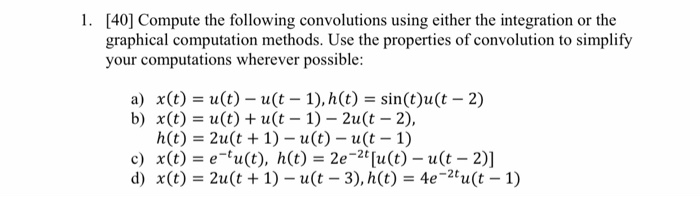 1. [40] Compute the following convolutions using either the integration or the graphical computation methods. Use the properties of convolution to simplify your computations wherever possible:

a) $x(t) = u(t) - u(t-1), h(t) = \sin(t)u(t-2)$
b) $x(t) = u(t) + u(t-1) - 2u(t-2),$
$h(t) = 2u(t+1) - u(t) - u(t-1)$
c) $x(t) = e^{-t}u(t),\ h(t) = 2e^{-2t}[u(t) - u(t-2)]$
d) $x(t) = 2u(t+1) - u(t-3), h(t) = 4e^{-2t}u(t-1)$